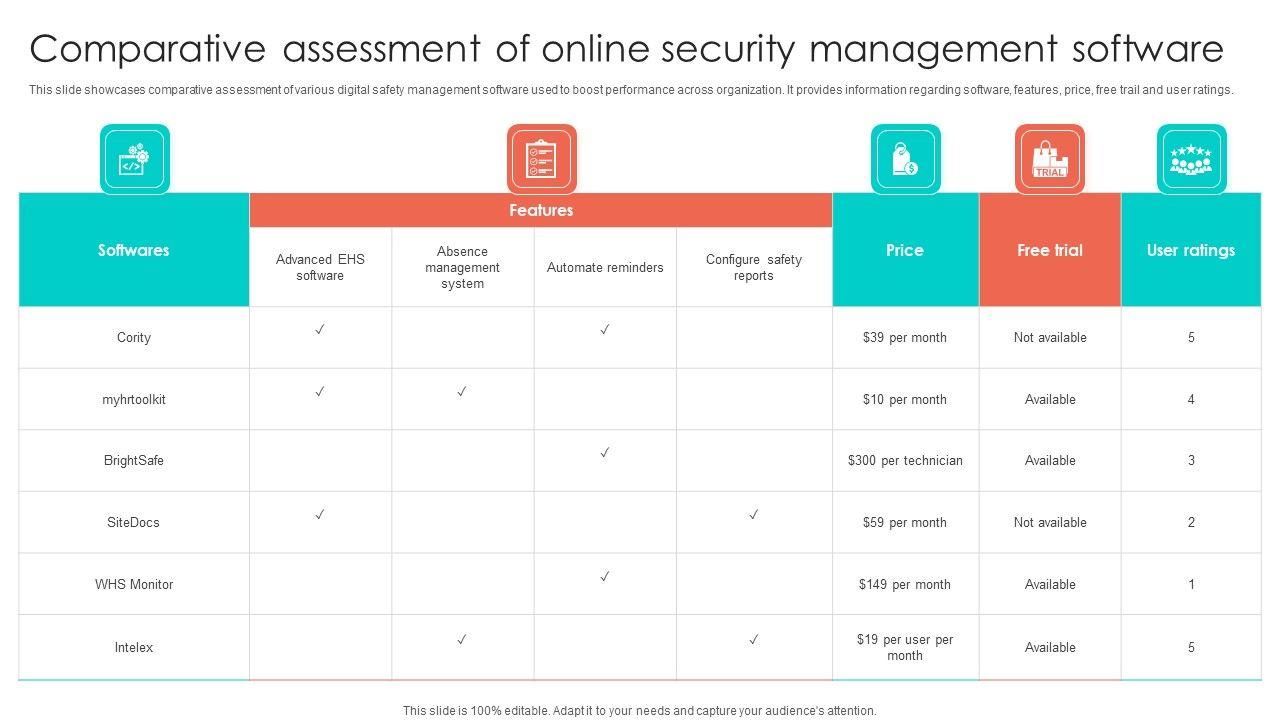 Comparative assessment of online security management software

This slide showcases comparative assessment of various digital safety management software used to boost performance across organization. It provides information regarding software, features, price, free trail and user ratings.

TRIAL

| Softwares | Features: Advanced EHS software | Features: Absence management system | Features: Automate reminders | Features: Configure safety reports | Price | Free trial | User ratings |
|---|---|---|---|---|---|---|---|
| Cority | ✓ | | ✓ | | $39 per month | Not available | 5 |
| myhrtoolkit | ✓ | ✓ | | | $10 per month | Available | 4 |
| BrightSafe | | | ✓ | | $300 per technician | Available | 3 |
| SiteDocs | ✓ | | | ✓ | $59 per month | Not available | 2 |
| WHS Monitor | | | ✓ | | $149 per month | Available | 1 |
| Intelex | | ✓ | | ✓ | $19 per user per month | Available | 5 |

This slide is 100% editable. Adapt it to your needs and capture your audience's attention.